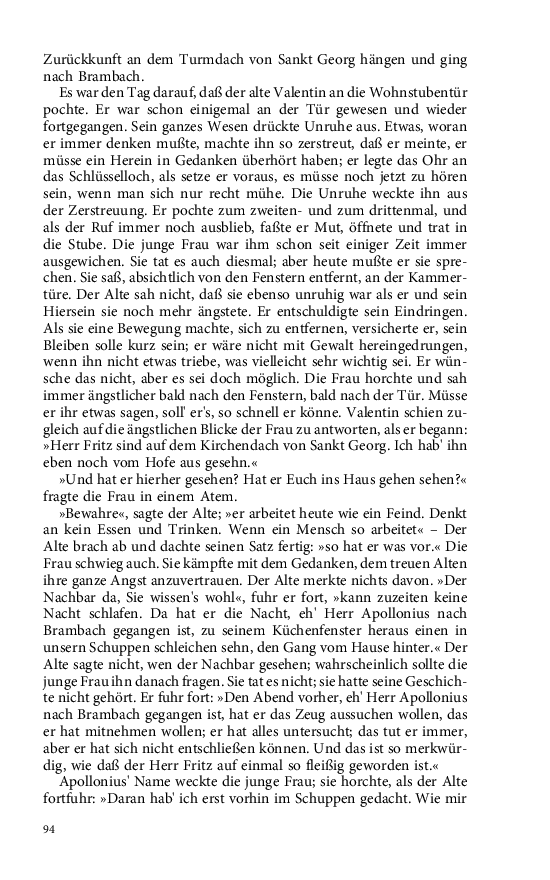 Zurückkunft an dem Turmdach von Sankt Georg hängen und ging nach Brambach.

Es war den Tag darauf, daß der alte Valentin an die Wohnstubentür pochte. Er war schon einigemal an der Tür gewesen und wieder fortgegangen. Sein ganzes Wesen drückte Unruhe aus. Etwas, woran er immer denken mußte, machte ihn so zerstreut, daß er meinte, er müsse ein Herein in Gedanken überhört haben; er legte das Ohr an das Schlüsselloch, als setze er voraus, es müsse noch jetzt zu hören sein, wenn man sich nur recht mühe. Die Unruhe weckte ihn aus der Zerstreuung. Er pochte zum zweiten- und zum drittenmal, und als der Ruf immer noch ausblieb, faßte er Mut, öffnete und trat in die Stube. Die junge Frau war ihm schon seit einiger Zeit immer ausgewichen. Sie tat es auch diesmal; aber heute mußte er sie sprechen. Sie saß, absichtlich von den Fenstern entfernt, an der Kammertüre. Der Alte sah nicht, daß sie ebenso unruhig war als er und sein Hiersein sie noch mehr ängstete. Er entschuldigte sein Eindringen. Als sie eine Bewegung machte, sich zu entfernen, versicherte er, sein Bleiben solle kurz sein; er wäre nicht mit Gewalt hereingedrungen, wenn ihn nicht etwas triebe, was vielleicht sehr wichtig sei. Er wünsche das nicht, aber es sei doch möglich. Die Frau horchte und sah immer ängstlicher bald nach den Fenstern, bald nach der Tür. Müsse er ihr etwas sagen, soll' er's, so schnell er könne. Valentin schien zugleich auf die ängstlichen Blicke der Frau zu antworten, als er begann: »Herr Fritz sind auf dem Kirchendach von Sankt Georg. Ich hab' ihn eben noch vom Hofe aus gesehn.«

»Und hat er hierher gesehen? Hat er Euch ins Haus gehen sehen?« fragte die Frau in einem Atem.

»Bewahre«, sagte der Alte; »er arbeitet heute wie ein Feind. Denkt an kein Essen und Trinken. Wenn ein Mensch so arbeitet« – Der Alte brach ab und dachte seinen Satz fertig: »so hat er was vor.« Die Frau schwieg auch. Sie kämpfte mit dem Gedanken, dem treuen Alten ihre ganze Angst anzuvertrauen. Der Alte merkte nichts davon. »Der Nachbar da, Sie wissen's wohl«, fuhr er fort, »kann zuzeiten keine Nacht schlafen. Da hat er die Nacht, eh' Herr Apollonius nach Brambach gegangen ist, zu seinem Küchenfenster heraus einen in unsern Schuppen schleichen sehn, den Gang vom Hause hinter.« Der Alte sagte nicht, wen der Nachbar gesehen; wahrscheinlich sollte die junge Frau ihn danach fragen. Sie tat es nicht; sie hatte seine Geschichte nicht gehört. Er fuhr fort: »Den Abend vorher, eh' Herr Apollonius nach Brambach gegangen ist, hat er das Zeug aussuchen wollen, das er hat mitnehmen wollen; er hat alles untersucht; das tut er immer, aber er hat sich nicht entschließen können. Und das ist so merkwürdig, wie daß der Herr Fritz auf einmal so fleißig geworden ist.«

Apollonius' Name weckte die junge Frau; sie horchte, als der Alte fortfuhr: »Daran hab' ich erst vorhin im Schuppen gedacht. Wie mir

94